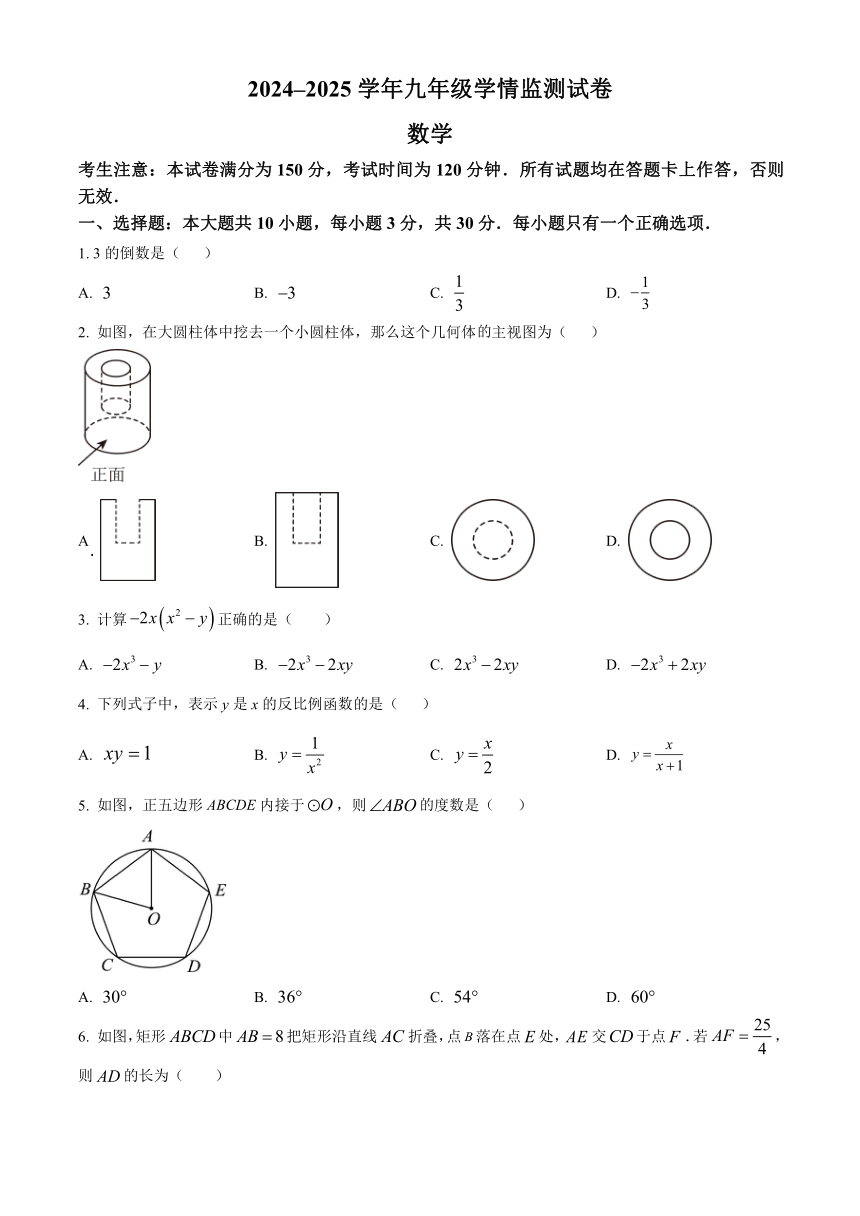 2024–2025 学年九年级学情监测试卷

数学

考生注意：本试卷满分为 150 分，考试时间为 120 分钟．所有试题均在答题卡上作答，否则无效．

一、选择题：本大题共 10 小题，每小题 3 分，共 30 分．每小题只有一个正确选项．

1. 3 的倒数是（　）

A. $3$　　B. $-3$　　C. $\frac{1}{3}$　　D. $-\frac{1}{3}$

2. 如图，在大圆柱体中挖去一个小圆柱体，那么这个几何体的主视图为（　）

正面

A.　　B.　　C.　　D.

3. 计算 $-2x\left(x^2-y\right)$ 正确的是（　）

A. $-2x^3-y$　　B. $-2x^3-2xy$　　C. $2x^3-2xy$　　D. $-2x^3+2xy$

4. 下列式子中，表示 $y$ 是 $x$ 的反比例函数的是（　）

A. $xy=1$　　B. $y=\frac{1}{x^2}$　　C. $y=\frac{x}{2}$　　D. $y=\frac{x}{x+1}$

5. 如图，正五边形 $ABCDE$ 内接于 $\odot O$，则 $\angle ABO$ 的度数是（　）

A
B
E
O
C
D

A. $30°$　　B. $36°$　　C. $54°$　　D. $60°$

6. 如图，矩形 $ABCD$ 中 $AB=8$ 把矩形沿直线 $AC$ 折叠，点 $B$ 落在点 $E$ 处，$AE$ 交 $CD$ 于点 $F$．若 $AF=\frac{25}{4}$，则 $AD$ 的长为（　）